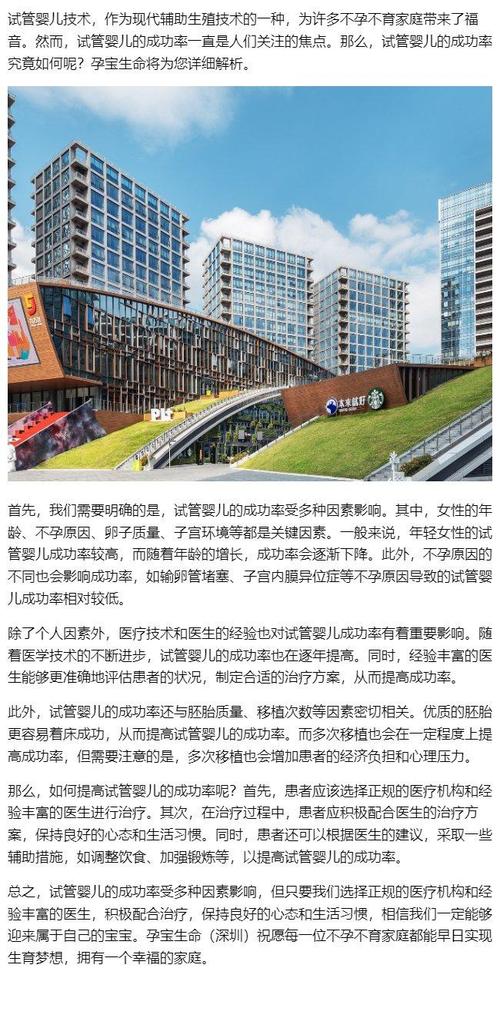 试管婴儿技术，作为现代辅助生殖技术的一种，为许多不孕不育家庭带来了福音。然而，试管婴儿的成功率一直是人们关注的焦点。那么，试管婴儿的成功率究竟如何呢？孕宝生命将为您详细解析。

首先，我们需要明确的是，试管婴儿的成功率受多种因素影响。其中，女性的年龄、不孕原因、卵子质量、子宫环境等都是关键因素。一般来说，年轻女性的试管婴儿成功率较高，而随着年龄的增长，成功率会逐渐下降。此外，不孕原因的不同也会影响成功率，如输卵管堵塞、子宫内膜异位症等不孕原因导致的试管婴儿成功率相对较低。

除了个人因素外，医疗技术和医生的经验也对试管婴儿成功率有着重要影响。随着医学技术的不断进步，试管婴儿的成功率也在逐年提高。同时，经验丰富的医生能够更准确地评估患者的状况，制定合适的治疗方案，从而提高成功率。

此外，试管婴儿的成功率还与胚胎质量、移植次数等因素密切相关。优质的胚胎更容易着床成功，从而提高试管婴儿的成功率。而多次移植也会在一定程度上提高成功率，但需要注意的是，多次移植也会增加患者的经济负担和心理压力。

那么，如何提高试管婴儿的成功率呢？首先，患者应该选择正规的医疗机构和经验丰富的医生进行治疗。其次，在治疗过程中，患者应积极配合医生的治疗方案，保持良好的心态和生活习惯。同时，患者还可以根据医生的建议，采取一些辅助措施，如调整饮食、加强锻炼等，以提高试管婴儿的成功率。

总之，试管婴儿的成功率受多种因素影响，但只要我们选择正规的医疗机构和经验丰富的医生，积极配合治疗，保持良好的心态和生活习惯，相信我们一定能够迎来属于自己的宝宝。孕宝生命（深圳）祝愿每一位不孕不育家庭都能早日实现生育梦想，拥有一个幸福的家庭。